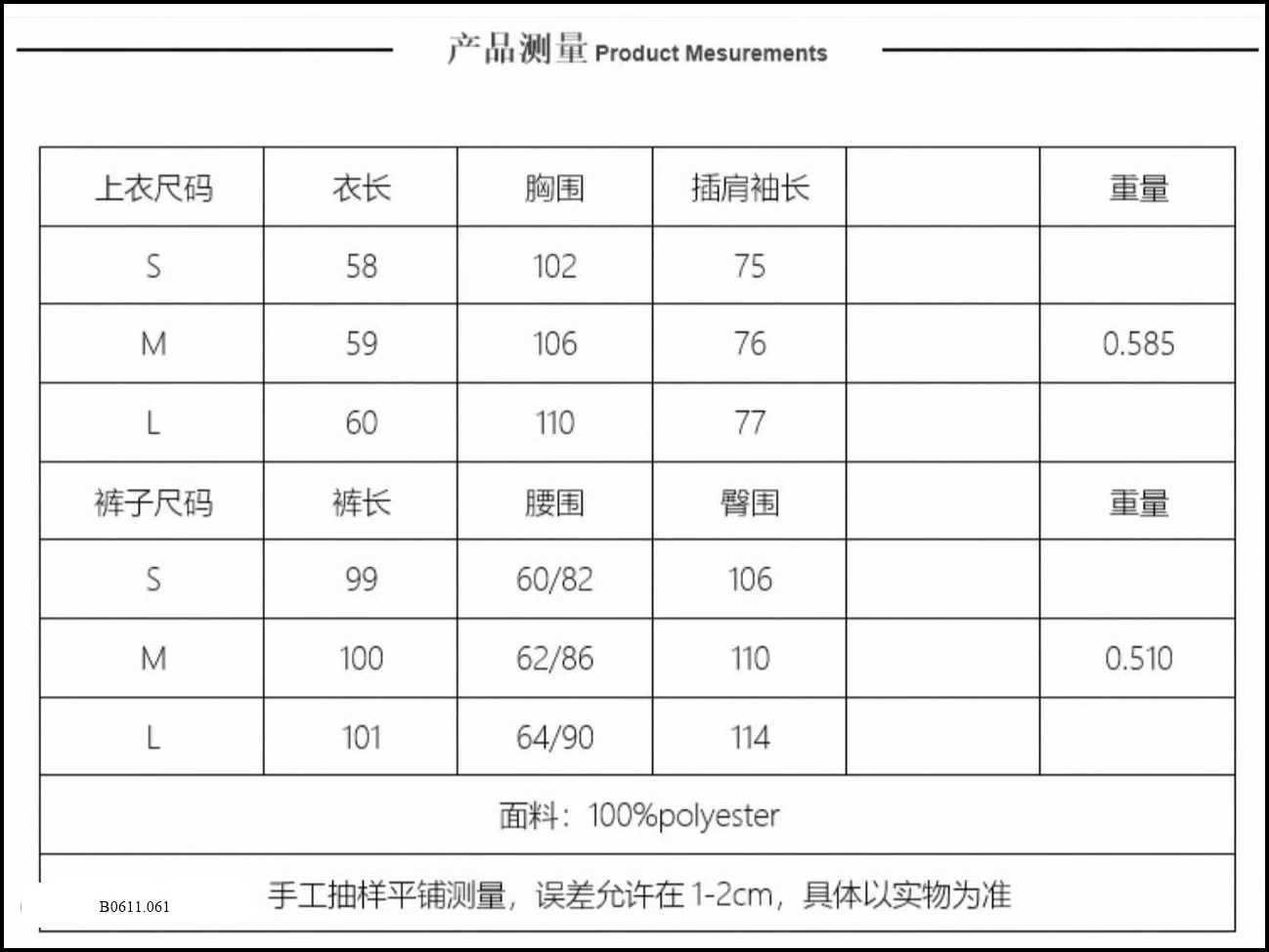 产品测量 Product Mesurements

| 上衣尺码 | 衣长 | 胸围 | 插肩袖长 |  | 重量 |
|---|---|---|---|---|---|
| S | 58 | 102 | 75 |  |  |
| M | 59 | 106 | 76 |  | 0.585 |
| L | 60 | 110 | 77 |  |  |
| 裤子尺码 | 裤长 | 腰围 | 臀围 |  | 重量 |
| S | 99 | 60/82 | 106 |  |  |
| M | 100 | 62/86 | 110 |  | 0.510 |
| L | 101 | 64/90 | 114 |  |  |
| 面料：100%polyester |  |  |  |  |  |
| 手工抽样平铺测量，误差允许在1-2cm，具体以实物为准 |  |  |  |  |  |

B0611.061